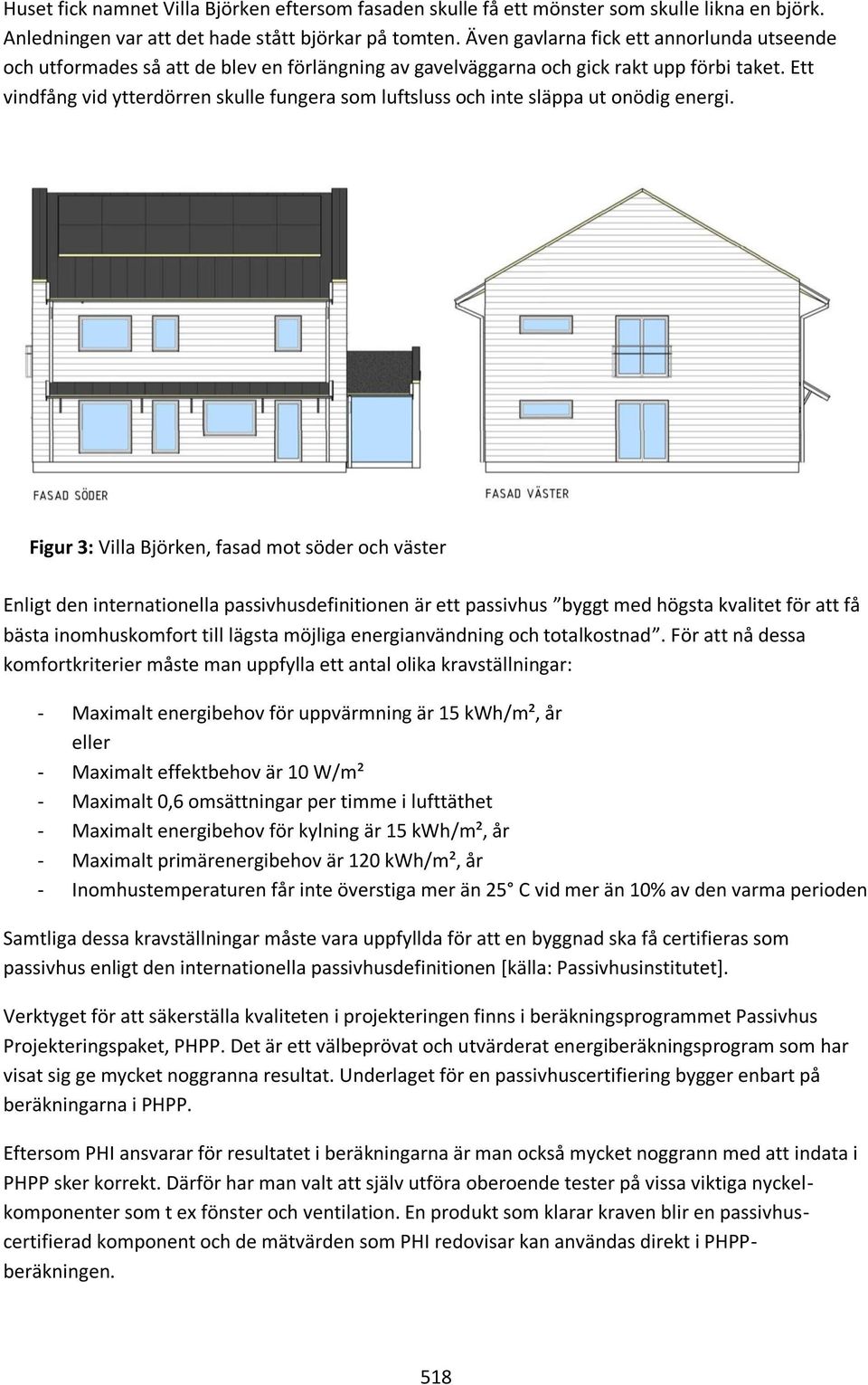 Huset fick namnet Villa Björken eftersom fasaden skulle få ett mönster som skulle likna en björk. Anledningen var att det hade stått björkar på tomten. Även gavlarna fick ett annorlunda utseende och utformades så att de blev en förlängning av gavelväggarna och gick rakt upp förbi taket. Ett vindfång vid ytterdörren skulle fungera som luftsluss och inte släppa ut onödig energi.

FASAD SÖDER

FASAD VÄSTER

Figur 3: Villa Björken, fasad mot söder och väster

Enligt den internationella passivhusdefinitionen är ett passivhus ”byggt med högsta kvalitet för att få bästa inomhuskomfort till lägsta möjliga energianvändning och totalkostnad”. För att nå dessa komfortkriterier måste man uppfylla ett antal olika kravställningar:

- Maximalt energibehov för uppvärmning är 15 kWh/m², år
eller
- Maximalt effektbehov är 10 W/m²
- Maximalt 0,6 omsättningar per timme i lufttäthet
- Maximalt energibehov för kylning är 15 kWh/m², år
- Maximalt primärenergibehov är 120 kWh/m², år
- Inomhustemperaturen får inte överstiga mer än 25 C vid mer än 10% av den varma perioden

Samtliga dessa kravställningar måste vara uppfyllda för att en byggnad ska få certifieras som passivhus enligt den internationella passivhusdefinitionen [källa: Passivhusinstitutet].

Verktyget för att säkerställa kvaliteten i projekteringen finns i beräkningsprogrammet Passivhus Projekteringspaket, PHPP. Det är ett välbeprövat och utvärderat energiberäkningsprogram som har visat sig ge mycket noggranna resultat. Underlaget för en passivhuscertifiering bygger enbart på beräkningarna i PHPP.

Eftersom PHI ansvarar för resultatet i beräkningarna är man också mycket noggrann med att indata i PHPP sker korrekt. Därför har man valt att själv utföra oberoende tester på vissa viktiga nyckelkomponenter som t ex fönster och ventilation. En produkt som klarar kraven blir en passivhuscertifierad komponent och de mätvärden som PHI redovisar kan användas direkt i PHPP-beräkningen.

518